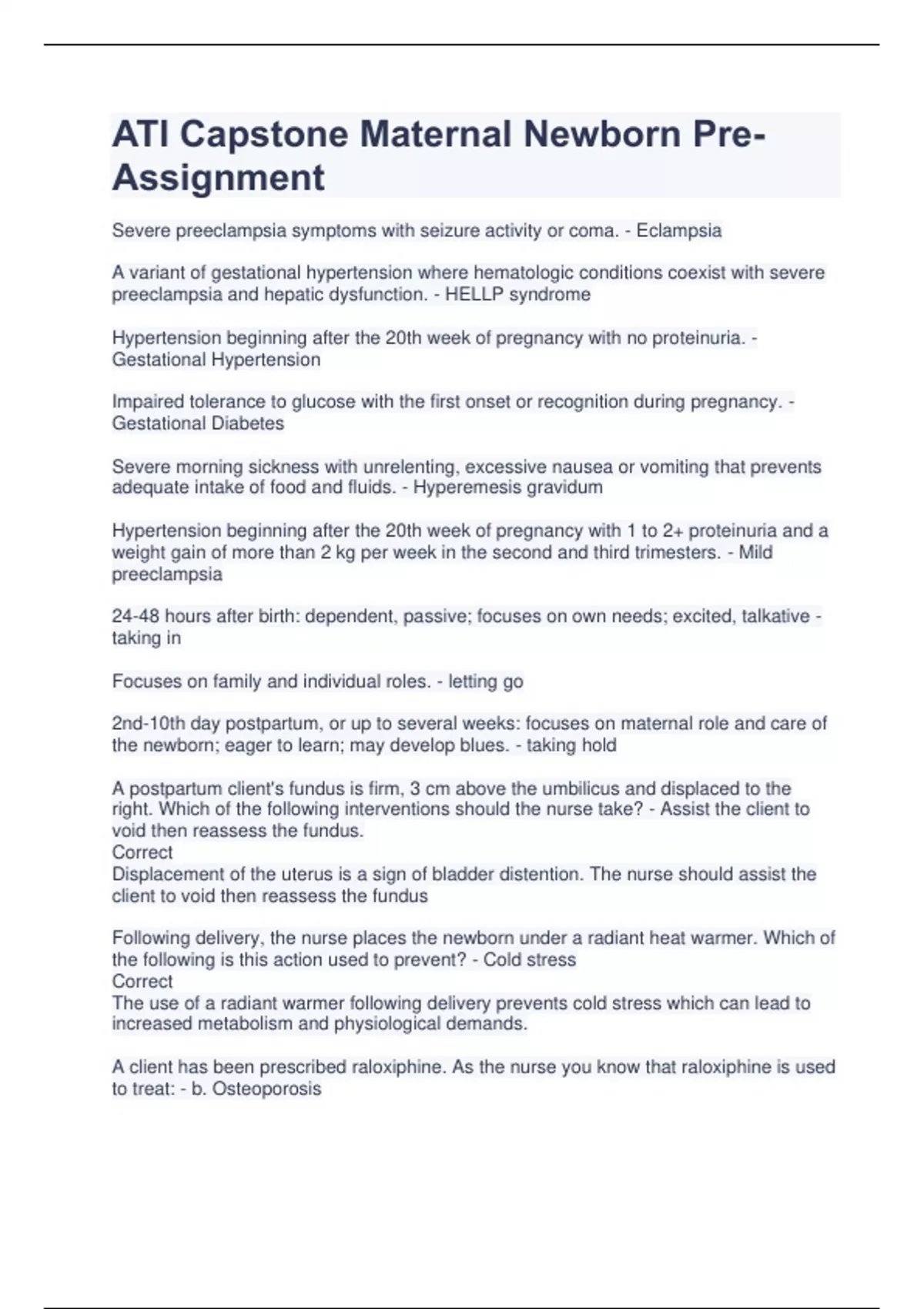 ATI Capstone Maternal Newborn Pre-Assignment

Severe preeclampsia symptoms with seizure activity or coma. - Eclampsia

A variant of gestational hypertension where hematologic conditions coexist with severe preeclampsia and hepatic dysfunction. - HELLP syndrome

Hypertension beginning after the 20th week of pregnancy with no proteinuria. - Gestational Hypertension

Impaired tolerance to glucose with the first onset or recognition during pregnancy. - Gestational Diabetes

Severe morning sickness with unrelenting, excessive nausea or vomiting that prevents adequate intake of food and fluids. - Hyperemesis gravidum

Hypertension beginning after the 20th week of pregnancy with 1 to 2+ proteinuria and a weight gain of more than 2 kg per week in the second and third trimesters. - Mild preeclampsia

24-48 hours after birth: dependent, passive; focuses on own needs; excited, talkative - taking in

Focuses on family and individual roles. - letting go

2nd-10th day postpartum, or up to several weeks: focuses on maternal role and care of the newborn; eager to learn; may develop blues. - taking hold

A postpartum client's fundus is firm, 3 cm above the umbilicus and displaced to the right. Which of the following interventions should the nurse take? - Assist the client to void then reassess the fundus.
Correct
Displacement of the uterus is a sign of bladder distention. The nurse should assist the client to void then reassess the fundus

Following delivery, the nurse places the newborn under a radiant heat warmer. Which of the following is this action used to prevent? - Cold stress
Correct
The use of a radiant warmer following delivery prevents cold stress which can lead to increased metabolism and physiological demands.

A client has been prescribed raloxiphine. As the nurse you know that raloxiphine is used to treat: - b. Osteoporosis